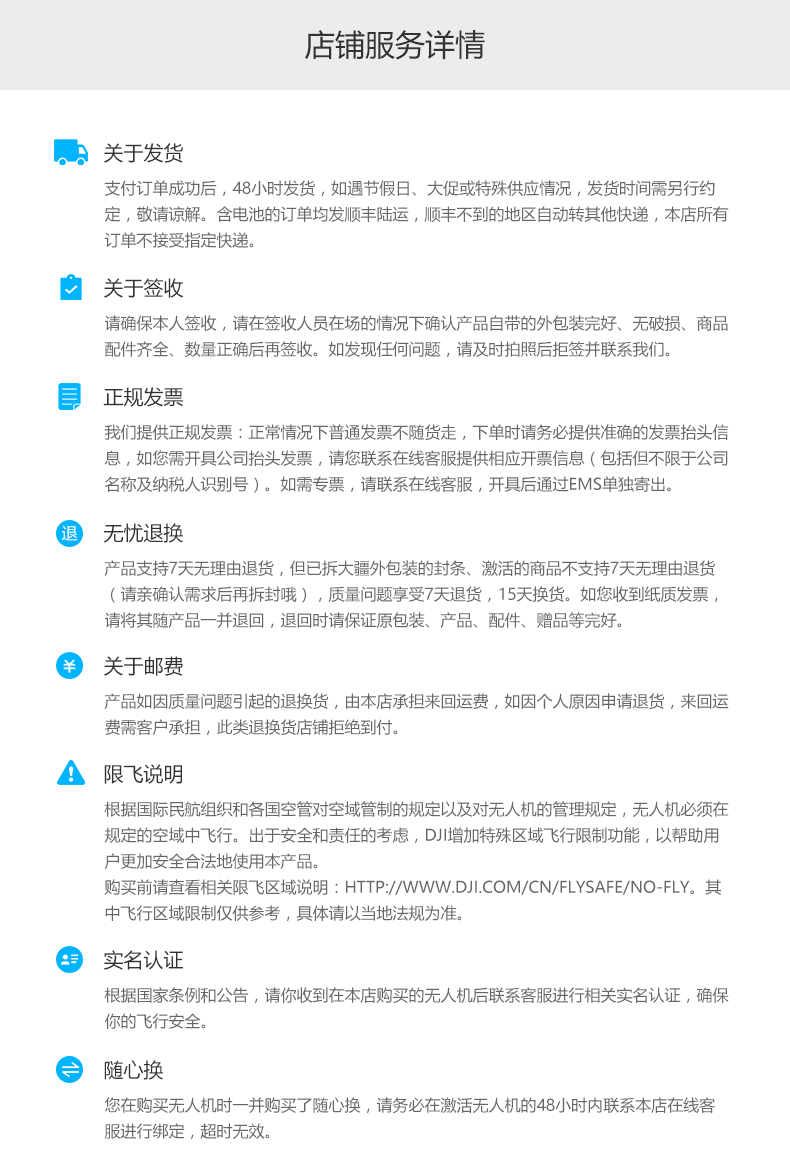 店铺服务详情

关于发货

支付订单成功后，48小时发货，如遇节假日、大促或特殊供应情况，发货时间需另行约定，敬请谅解。含电池的订单均发顺丰陆运，顺丰不到的地区自动转其他快递，本店所有订单不接受指定快递。

关于签收

请确保本人签收，请在签收人员在场的情况下确认产品自带的外包装完好、无破损、商品配件齐全、数量正确后再签收。如发现任何问题，请及时拍照后拒签并联系我们。

正规发票

我们提供正规发票：正常情况下普通发票不随货走，下单时请务必提供准确的发票抬头信息，如您需开具公司抬头发票，请您联系在线客服提供相应开票信息（包括但不限于公司名称及纳税人识别号）。如需专票，请联系在线客服，开具后通过EMS单独寄出。

退

无忧退换

产品支持7天无理由退货，但已拆大疆外包装的封条、激活的商品不支持7天无理由退货（请亲确认需求后再拆封哦），质量问题享受7天退货，15天换货。如您收到纸质发票，请将其随产品一并退回，退回时请保证原包装、产品、配件、赠品等完好。

¥

关于邮费

产品如因质量问题引起的退换货，由本店承担来回运费，如因个人原因申请退货，来回运费需客户承担，此类退换货店铺拒绝到付。

限飞说明

根据国际民航组织和各国空管对空域管制的规定以及对无人机的管理规定，无人机必须在规定的空域中飞行。出于安全和责任的考虑，DJI增加特殊区域飞行限制功能，以帮助用户更加安全合法地使用本产品。
购买前请查看相关限飞区域说明：HTTP://WWW.DJI.COM/CN/FLYSAFE/NO-FLY。其中飞行区域限制仅供参考，具体请以当地法规为准。

实名认证

根据国家条例和公告，请你收到在本店购买的无人机后联系客服进行相关实名认证，确保你的飞行安全。

随心换

您在购买无人机时一并购买了随心换，请务必在激活无人机的48小时内联系本店在线客服进行绑定，超时无效。